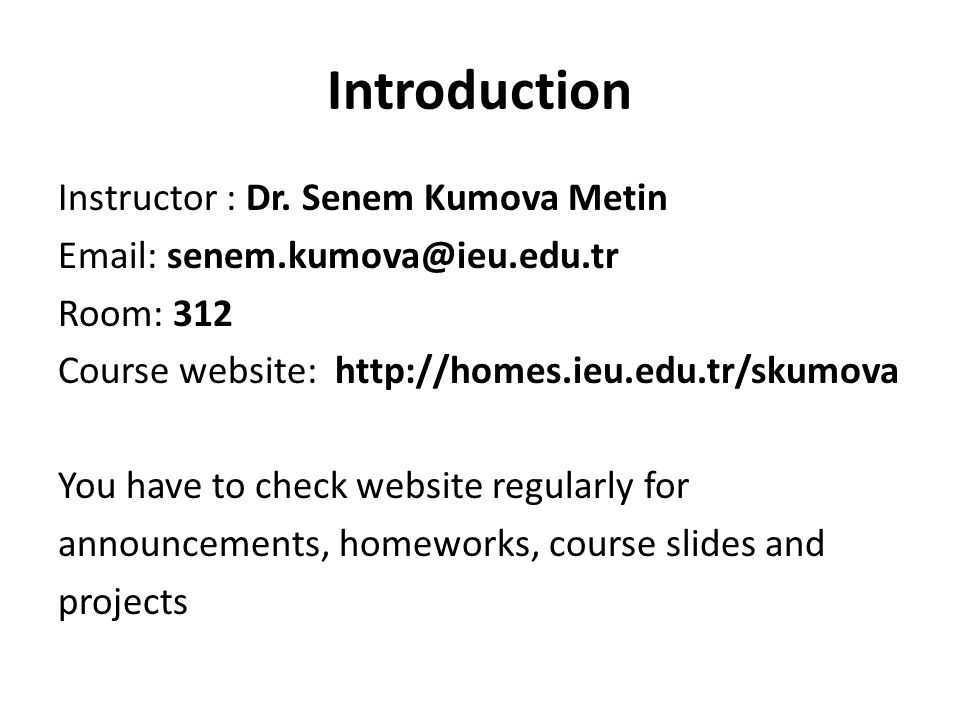 Introduction

Instructor : Dr. Senem Kumova Metin
Email: senem.kumova@ieu.edu.tr
Room: 312
Course website: http://homes.ieu.edu.tr/skumova

You have to check website regularly for announcements, homeworks, course slides and projects